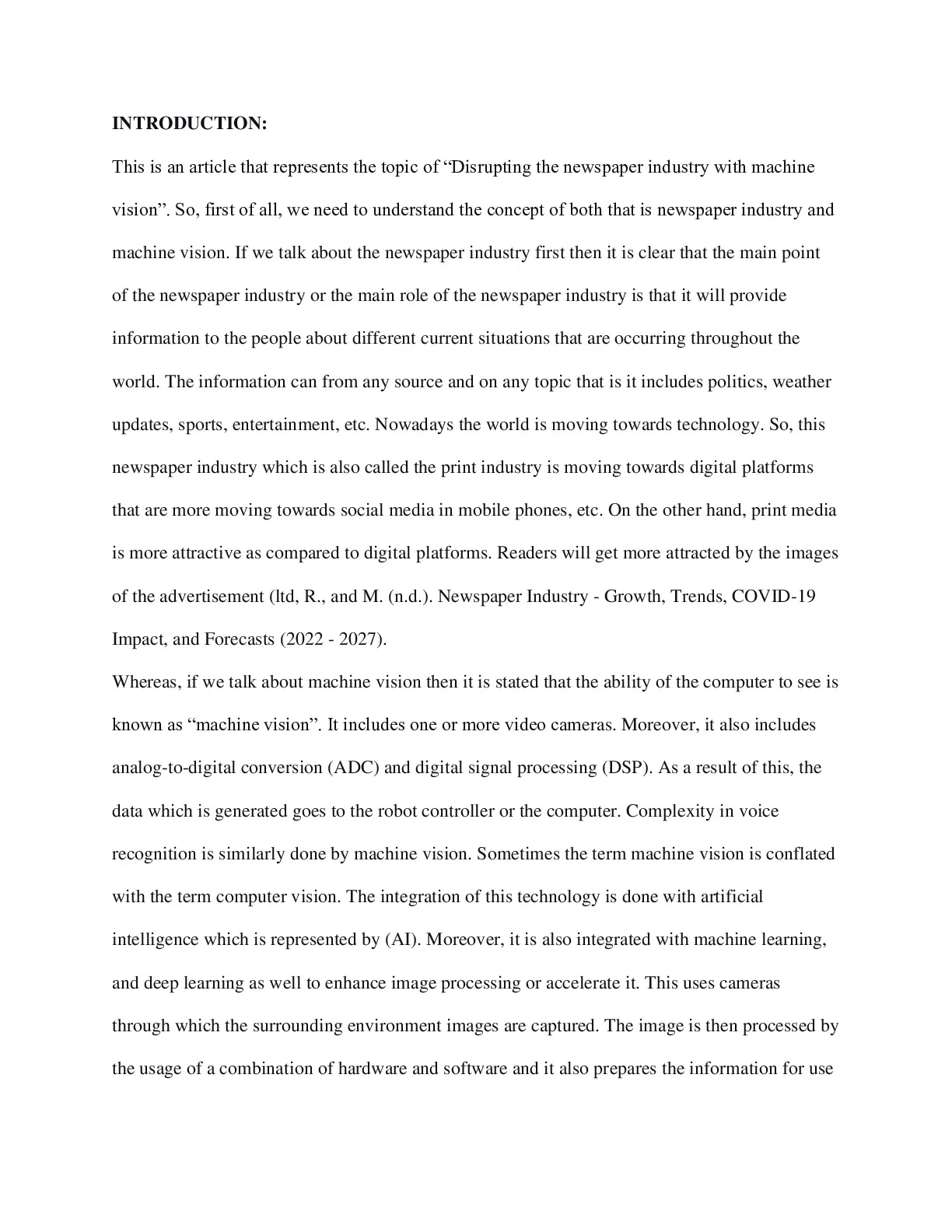 INTRODUCTION:

This is an article that represents the topic of “Disrupting the newspaper industry with machine vision”. So, first of all, we need to understand the concept of both that is newspaper industry and machine vision. If we talk about the newspaper industry first then it is clear that the main point of the newspaper industry or the main role of the newspaper industry is that it will provide information to the people about different current situations that are occurring throughout the world. The information can from any source and on any topic that is it includes politics, weather updates, sports, entertainment, etc. Nowadays the world is moving towards technology. So, this newspaper industry which is also called the print industry is moving towards digital platforms that are more moving towards social media in mobile phones, etc. On the other hand, print media is more attractive as compared to digital platforms. Readers will get more attracted by the images of the advertisement (ltd, R., and M. (n.d.). Newspaper Industry - Growth, Trends, COVID-19 Impact, and Forecasts (2022 - 2027).

Whereas, if we talk about machine vision then it is stated that the ability of the computer to see is known as “machine vision”. It includes one or more video cameras. Moreover, it also includes analog-to-digital conversion (ADC) and digital signal processing (DSP). As a result of this, the data which is generated goes to the robot controller or the computer. Complexity in voice recognition is similarly done by machine vision. Sometimes the term machine vision is conflated with the term computer vision. The integration of this technology is done with artificial intelligence which is represented by (AI). Moreover, it is also integrated with machine learning, and deep learning as well to enhance image processing or accelerate it. This uses cameras through which the surrounding environment images are captured. The image is then processed by the usage of a combination of hardware and software and it also prepares the information for use